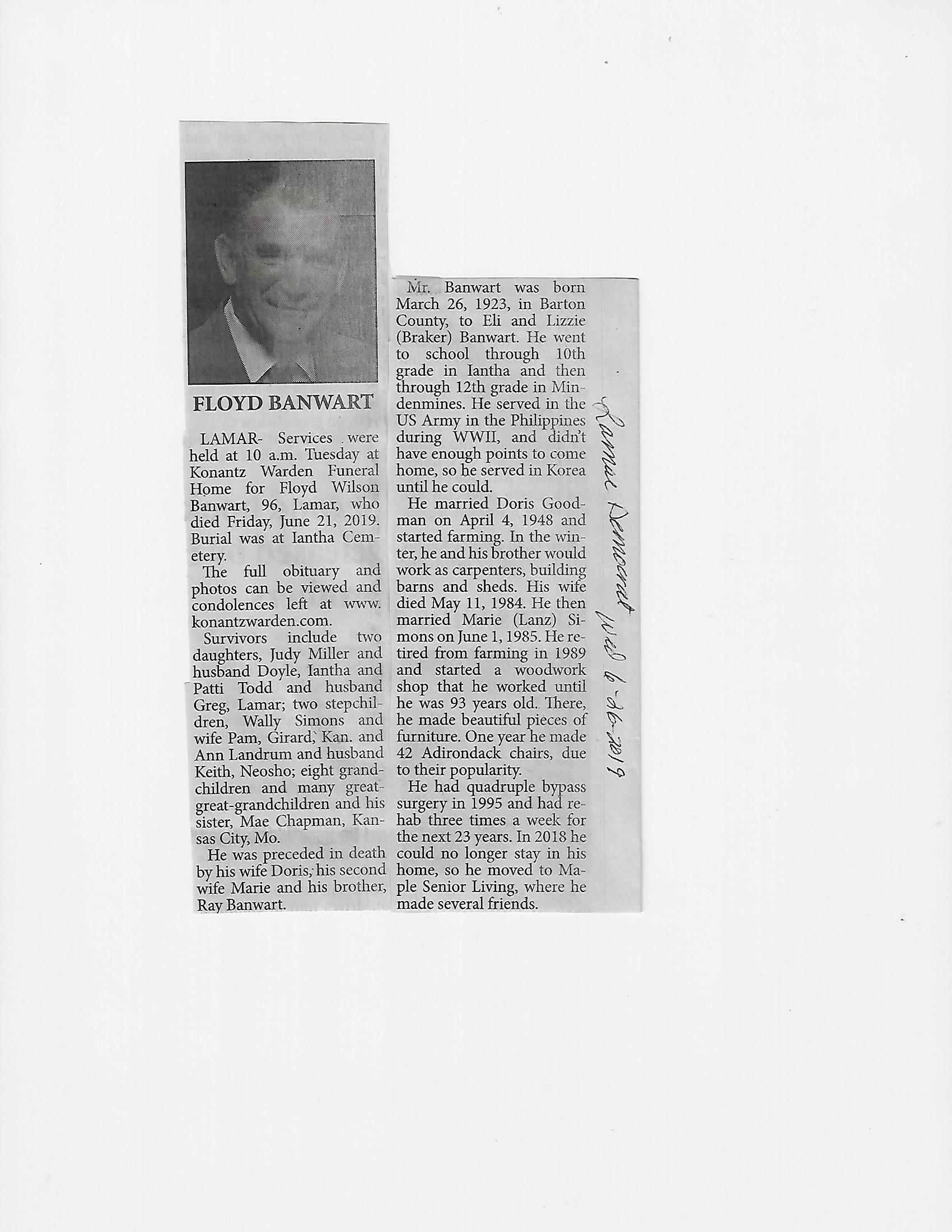 FLOYD BANWART

LAMAR- Services were held at 10 a.m. Tuesday at Konantz Warden Funeral Home for Floyd Wilson Banwart, 96, Lamar, who died Friday, June 21, 2019. Burial was at Iantha Cemetery.

The full obituary and photos can be viewed and condolences left at www.konantzwarden.com.

Survivors include two daughters, Judy Miller and husband Doyle, Iantha and Patti Todd and husband Greg, Lamar; two stepchildren, Wally Simons and wife Pam, Girard, Kan. and Ann Landrum and husband Keith, Neosho; eight grandchildren and many great-great-grandchildren and his sister, Mae Chapman, Kansas City, Mo.

He was preceded in death by his wife Doris, his second wife Marie and his brother, Ray Banwart.

Mr. Banwart was born March 26, 1923, in Barton County, to Eli and Lizzie (Braker) Banwart. He went to school through 10th grade in Iantha and then through 12th grade in Mindenmines. He served in the US Army in the Philippines during WWII, and didn't have enough points to come home, so he served in Korea until he could.

He married Doris Goodman on April 4, 1948 and started farming. In the winter, he and his brother would work as carpenters, building barns and sheds. His wife died May 11, 1984. He then married Marie (Lanz) Simons on June 1, 1985. He retired from farming in 1989 and started a woodwork shop that he worked until he was 93 years old. There, he made beautiful pieces of furniture. One year he made 42 Adirondack chairs, due to their popularity.

He had quadruple bypass surgery in 1995 and had rehab three times a week for the next 23 years. In 2018 he could no longer stay in his home, so he moved to Maple Senior Living, where he made several friends.

Lamar Democrat Wed 6-26-2019